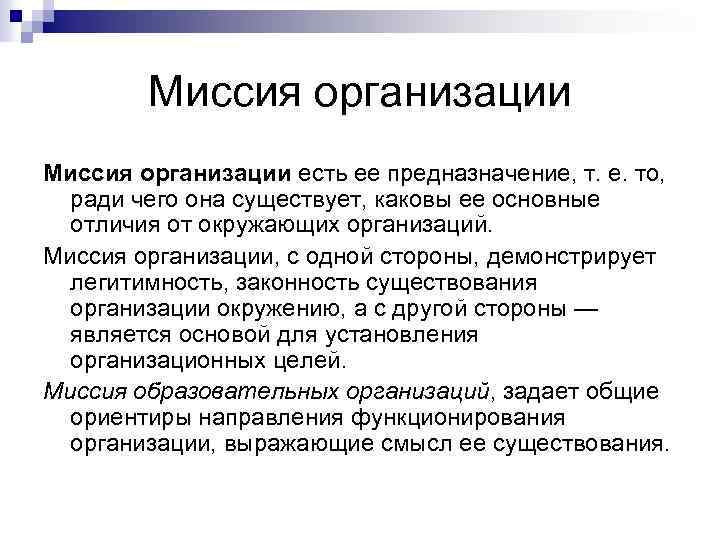 Миссия организации

Миссия организации есть ее предназначение, т. е. то, ради чего она существует, каковы ее основные отличия от окружающих организаций.

Миссия организации, с одной стороны, демонстрирует легитимность, законность существования организации окружению, а с другой стороны — является основой для установления организационных целей.

Миссия образовательных организаций, задает общие ориентиры направления функционирования организации, выражающие смысл ее существования.